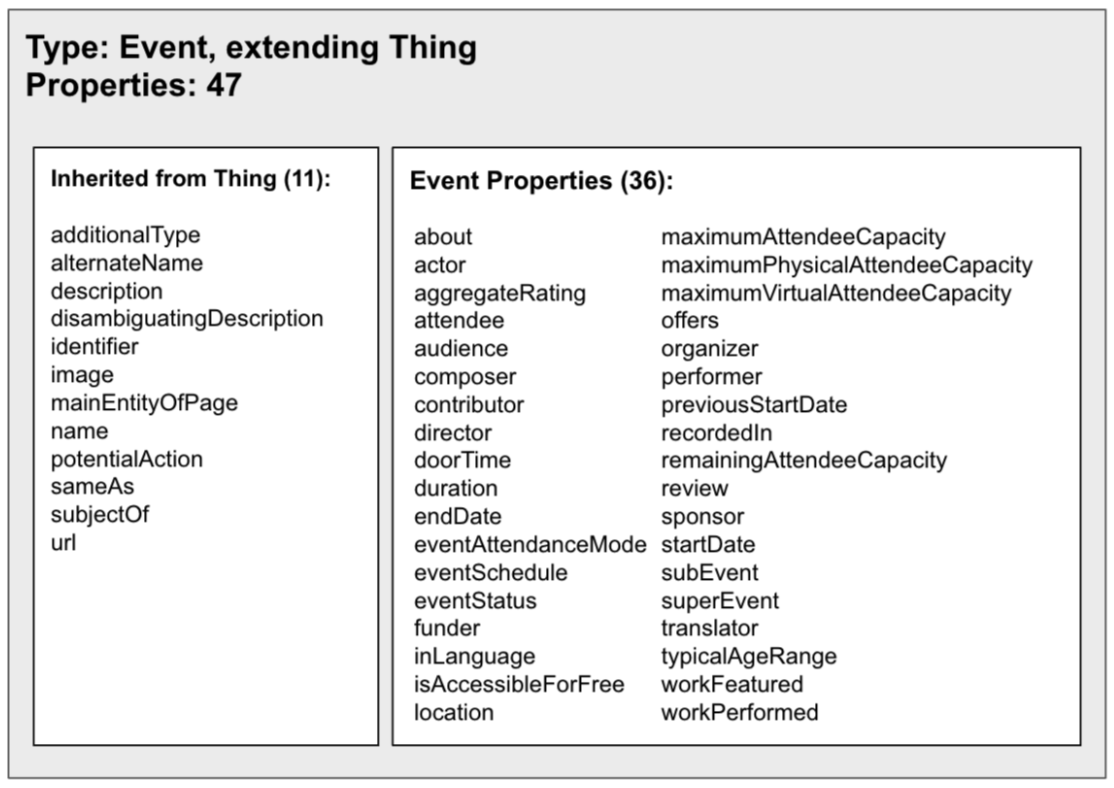 Type: Event, extending Thing
Properties: 47

Inherited from Thing (11):

additionalType
alternateName
description
disambiguatingDescription
identifier
image
mainEntityOfPage
name
potentialAction
sameAs
subjectOf
url

Event Properties (36):

about
actor
aggregateRating
attendee
audience
composer
contributor
director
doorTime
duration
endDate
eventAttendanceMode
eventSchedule
eventStatus
funder
inLanguage
isAccessibleForFree
location

maximumAttendeeCapacity
maximumPhysicalAttendeeCapacity
maximumVirtualAttendeeCapacity
offers
organizer
performer
previousStartDate
recordedIn
remainingAttendeeCapacity
review
sponsor
startDate
subEvent
superEvent
translator
typicalAgeRange
workFeatured
workPerformed